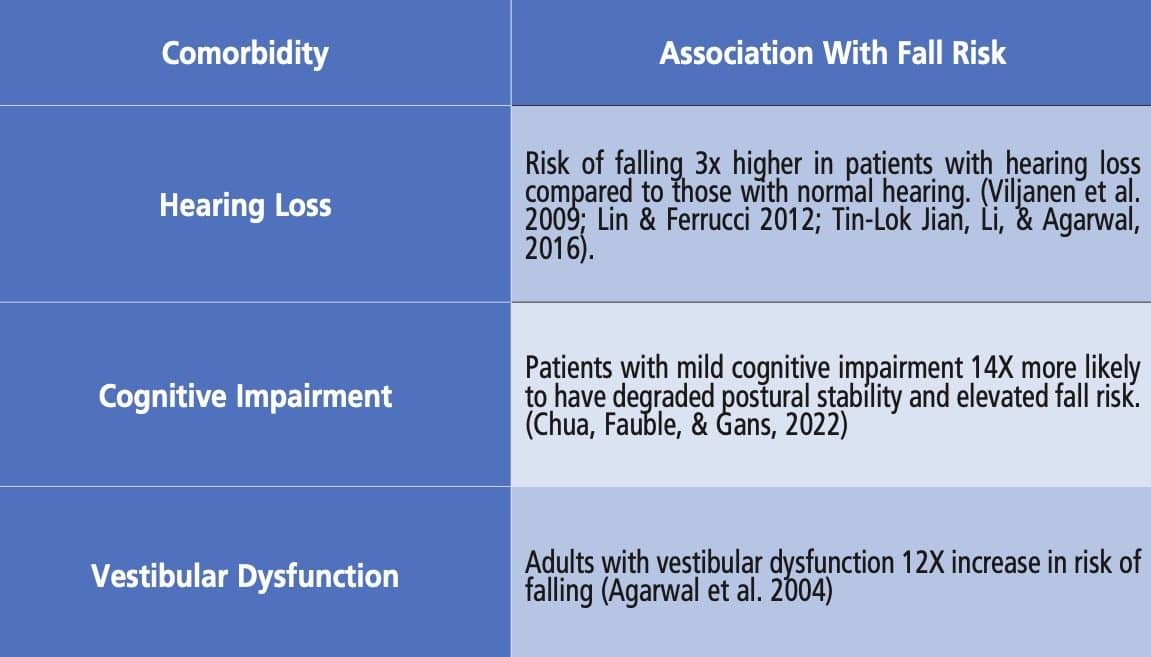 | Comorbidity | Association With Fall Risk |
|---|---|
| Hearing Loss | Risk of falling 3x higher in patients with hearing loss compared to those with normal hearing. (Viljanen et al. 2009; Lin & Ferrucci 2012; Tin-Lok Jian, Li, & Agarwal, 2016). |
| Cognitive Impairment | Patients with mild cognitive impairment 14X more likely to have degraded postural stability and elevated fall risk. (Chua, Fauble, & Gans, 2022) |
| Vestibular Dysfunction | Adults with vestibular dysfunction 12X increase in risk of falling (Agarwal et al. 2004) |